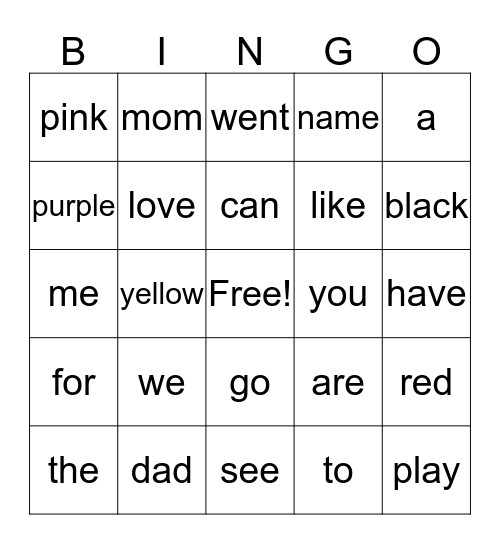 | B | I | N | G | O |
|---|---|---|---|---|
| pink | mom | went | name | a |
| purple | love | can | like | black |
| me | yellow | Free! | you | have |
| for | we | go | are | red |
| the | dad | see | to | play |